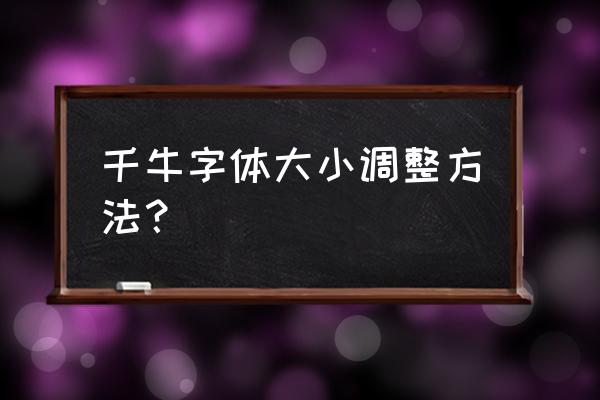 千牛字体大小调整方法？